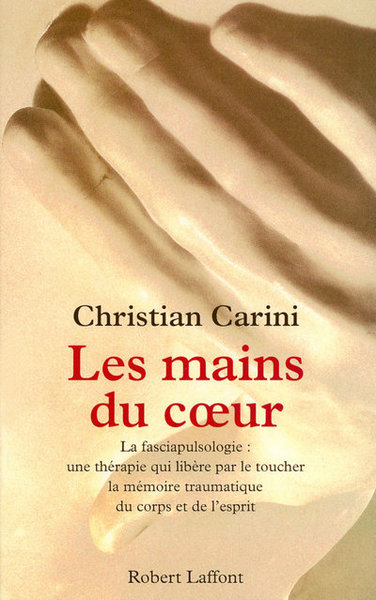 Christian Carini

Les mains du cœur

La fasciapulsologie : une thérapie qui libère par le toucher la mémoire traumatique du corps et de l'esprit

Robert Laffont